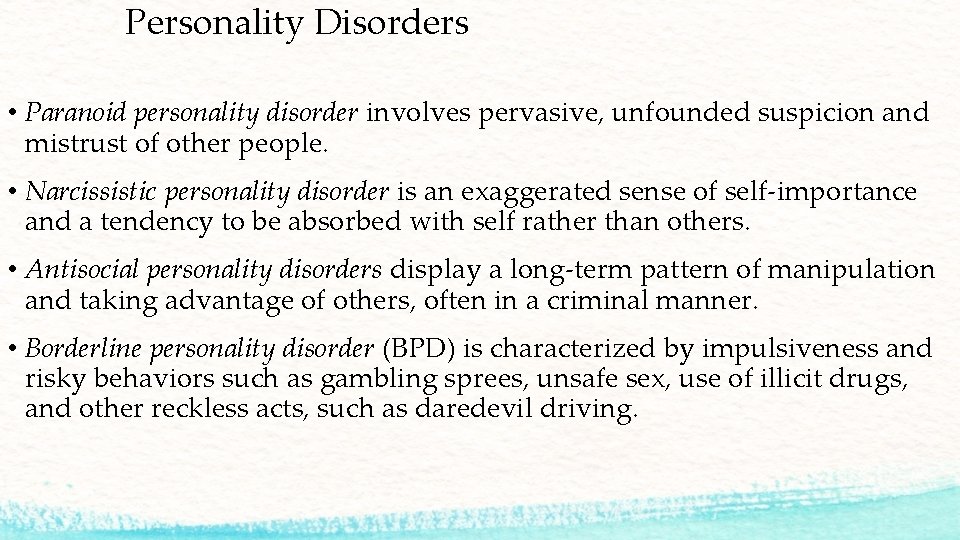 Personality Disorders

• Paranoid personality disorder involves pervasive, unfounded suspicion and mistrust of other people.

• Narcissistic personality disorder is an exaggerated sense of self-importance and a tendency to be absorbed with self rather than others.

• Antisocial personality disorders display a long-term pattern of manipulation and taking advantage of others, often in a criminal manner.

• Borderline personality disorder (BPD) is characterized by impulsiveness and risky behaviors such as gambling sprees, unsafe sex, use of illicit drugs, and other reckless acts, such as daredevil driving.